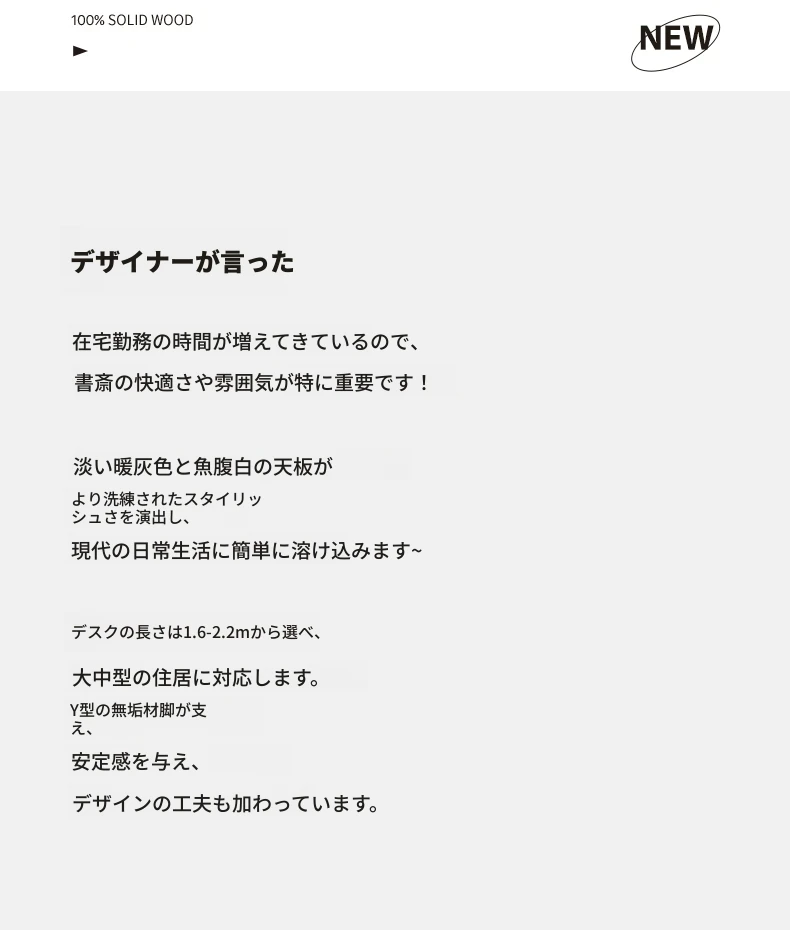 100% SOLID WOOD

NEW

デザイナーが言った

在宅勤務の時間が増えてきているので、

書斎の快適さや雰囲気が特に重要です！

淡い暖灰色と魚腹白の天板が

より洗練されたスタイリッシュさを演出し、

現代の日常生活に簡単に溶け込みます~

デスクの長さは1.6-2.2mから選べ、

大中型の住居に対応します。

Y型の無垢材脚が支え、

安定感を与え、

デザインの工夫も加わっています。